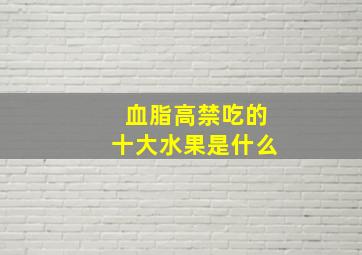 血脂高禁吃的
十大水果是什么